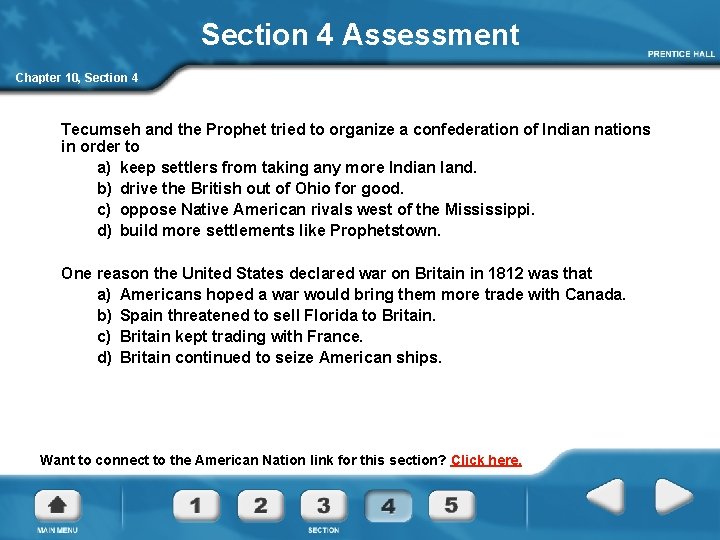 Section 4 Assessment

PRENTICE HALL

Chapter 10, Section 4

Tecumseh and the Prophet tried to organize a confederation of Indian nations in order to

a) keep settlers from taking any more Indian land.
b) drive the British out of Ohio for good.
c) oppose Native American rivals west of the Mississippi.
d) build more settlements like Prophetstown.

One reason the United States declared war on Britain in 1812 was that

a) Americans hoped a war would bring them more trade with Canada.
b) Spain threatened to sell Florida to Britain.
c) Britain kept trading with France.
d) Britain continued to seize American ships.

Want to connect to the American Nation link for this section? Click here.

MAIN MENU

1
2
3
4
5

SECTION